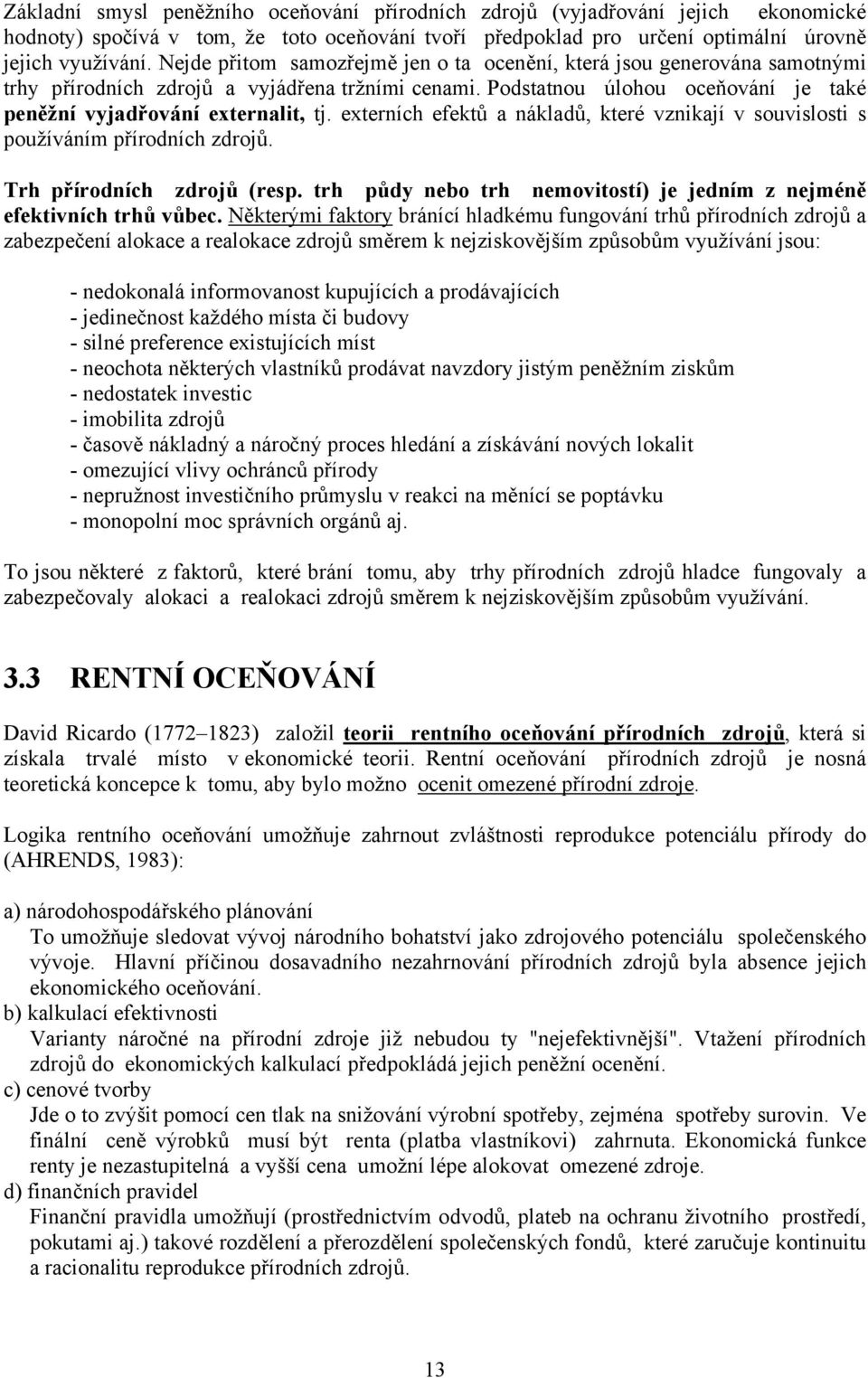 Základní smysl peněžního oceňování přírodních zdrojů (vyjadřování jejich ekonomické hodnoty) spočívá v tom, že toto oceňování tvoří předpoklad pro určení optimální úrovně jejich využívání. Nejde přitom samozřejmě jen o ta ocenění, která jsou generována samotnými trhy přírodních zdrojů a vyjádřena tržními cenami. Podstatnou úlohou oceňování je také peněžní vyjadřování externalit, tj. externích efektů a nákladů, které vznikají v souvislosti s používáním přírodních zdrojů.

Trh přírodních zdrojů (resp. trh půdy nebo trh nemovitostí) je jedním z nejméně efektivních trhů vůbec. Některými faktory bránící hladkému fungování trhů přírodních zdrojů a zabezpečení alokace a realokace zdrojů směrem k nejziskovějším způsobům využívání jsou:

- nedokonalá informovanost kupujících a prodávajících
- jedinečnost každého místa či budovy
- silné preference existujících míst
- neochota některých vlastníků prodávat navzdory jistým peněžním ziskům
- nedostatek investic
- imobilita zdrojů
- časově nákladný a náročný proces hledání a získávání nových lokalit
- omezující vlivy ochránců přírody
- nepružnost investičního průmyslu v reakci na měnící se poptávku
- monopolní moc správních orgánů aj.

To jsou některé z faktorů, které brání tomu, aby trhy přírodních zdrojů hladce fungovaly a zabezpečovaly alokaci a realokaci zdrojů směrem k nejziskovějším způsobům využívání.

3.3 RENTNÍ OCEŇOVÁNÍ

David Ricardo (1772–1823) založil teorii rentního oceňování přírodních zdrojů, která si získala trvalé místo v ekonomické teorii. Rentní oceňování přírodních zdrojů je nosná teoretická koncepce k tomu, aby bylo možno ocenit omezené přírodní zdroje.

Logika rentního oceňování umožňuje zahrnout zvláštnosti reprodukce potenciálu přírody do (AHRENDS, 1983):

a) národohospodářského plánování
To umožňuje sledovat vývoj národního bohatství jako zdrojového potenciálu společenského vývoje. Hlavní příčinou dosavadního nezahrnování přírodních zdrojů byla absence jejich ekonomického oceňování.
b) kalkulací efektivnosti
Varianty náročné na přírodní zdroje již nebudou ty "nejefektivnější". Vtažení přírodních zdrojů do ekonomických kalkulací předpokládá jejich peněžní ocenění.
c) cenové tvorby
Jde o to zvýšit pomocí cen tlak na snižování výrobní spotřeby, zejména spotřeby surovin. Ve finální ceně výrobků musí být renta (platba vlastníkovi) zahrnuta. Ekonomická funkce renty je nezastupitelná a vyšší cena umožní lépe alokovat omezené zdroje.
d) finančních pravidel
Finanční pravidla umožňují (prostřednictvím odvodů, plateb na ochranu životního prostředí, pokutami aj.) takové rozdělení a přerozdělení společenských fondů, které zaručuje kontinuitu a racionalitu reprodukce přírodních zdrojů.

13